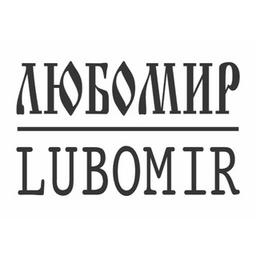 ЛЮБОМИР
LUBOMIR